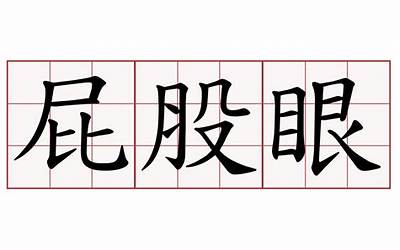 屁股眼